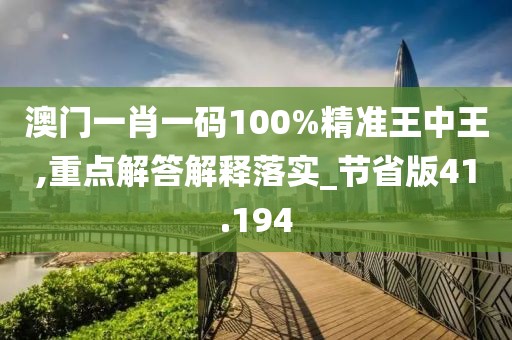 澳门一肖一码100%精准王中王,重点解答解释落实_节省版41.194